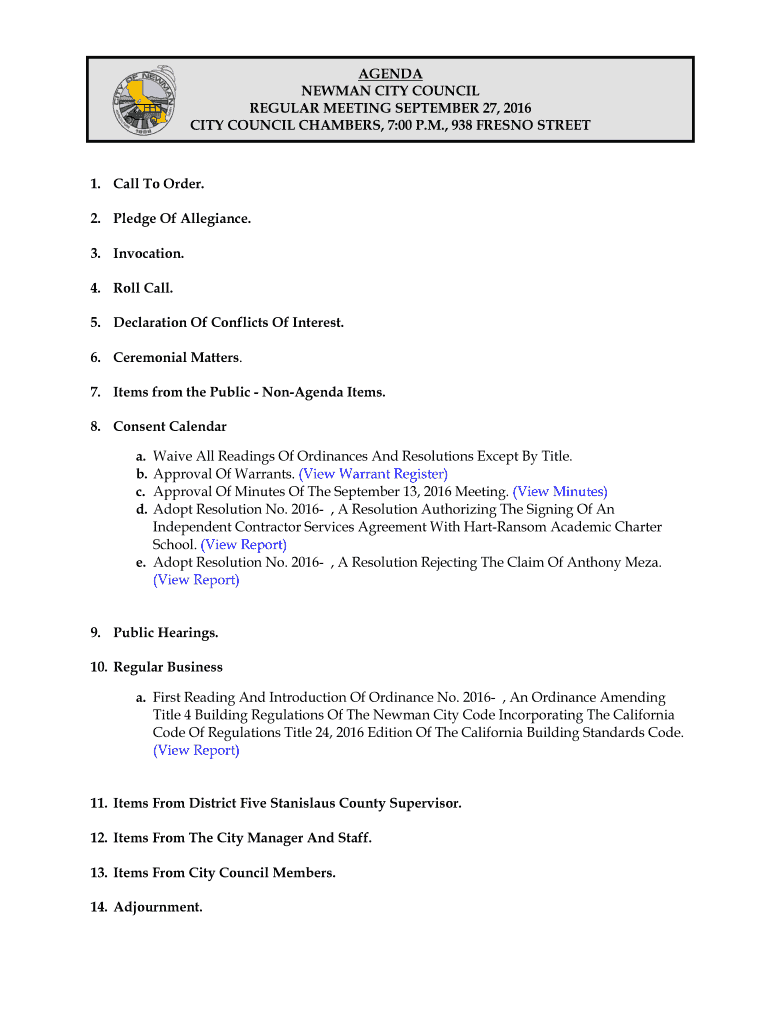 CITY OF NEWMAN
1888

AGENDA
NEWMAN CITY COUNCIL
REGULAR MEETING SEPTEMBER 27, 2016
CITY COUNCIL CHAMBERS, 7:00 P.M., 938 FRESNO STREET

1. Call To Order.

2. Pledge Of Allegiance.

3. Invocation.

4. Roll Call.

5. Declaration Of Conflicts Of Interest.

6. Ceremonial Matters.

7. Items from the Public - Non-Agenda Items.

8. Consent Calendar

a. Waive All Readings Of Ordinances And Resolutions Except By Title.
b. Approval Of Warrants. (View Warrant Register)
c. Approval Of Minutes Of The September 13, 2016 Meeting. (View Minutes)
d. Adopt Resolution No. 2016- , A Resolution Authorizing The Signing Of An Independent Contractor Services Agreement With Hart-Ransom Academic Charter School. (View Report)
e. Adopt Resolution No. 2016- , A Resolution Rejecting The Claim Of Anthony Meza. (View Report)

9. Public Hearings.

10. Regular Business

a. First Reading And Introduction Of Ordinance No. 2016- , An Ordinance Amending Title 4 Building Regulations Of The Newman City Code Incorporating The California Code Of Regulations Title 24, 2016 Edition Of The California Building Standards Code. (View Report)

11. Items From District Five Stanislaus County Supervisor.

12. Items From The City Manager And Staff.

13. Items From City Council Members.

14. Adjournment.